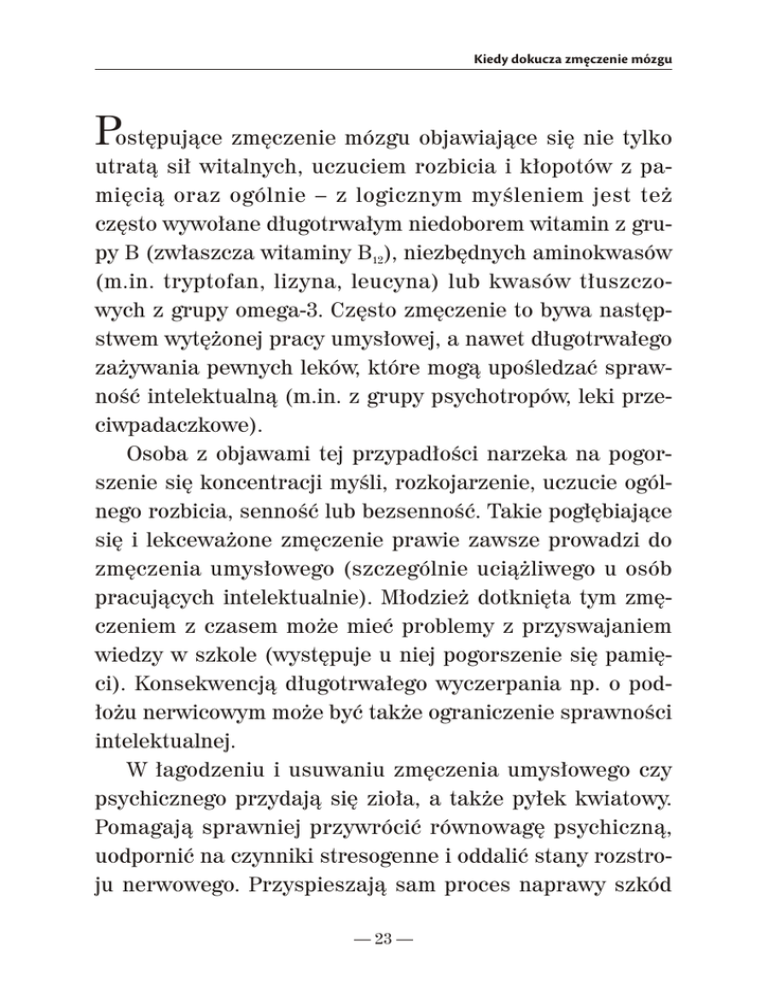 Kiedy dokucza zmęczenie mózgu

Postępujące zmęczenie mózgu objawiające się nie tylko utratą sił witalnych, uczuciem rozbicia i kłopotów z pamięcią oraz ogólnie – z logicznym myśleniem jest też często wywołane długotrwałym niedoborem witamin z grupy B (zwłaszcza witaminy $B_{12}$), niezbędnych aminokwasów (m.in. tryptofan, lizyna, leucyna) lub kwasów tłuszczowych z grupy omega-3. Często zmęczenie to bywa następstwem wytężonej pracy umysłowej, a nawet długotrwałego zażywania pewnych leków, które mogą upośledzać sprawność intelektualną (m.in. z grupy psychotropów, leki przeciwpadaczkowe).

Osoba z objawami tej przypadłości narzeka na pogorszenie się koncentracji myśli, rozkojarzenie, uczucie ogólnego rozbicia, senność lub bezsenność. Takie pogłębiające się i lekceważone zmęczenie prawie zawsze prowadzi do zmęczenia umysłowego (szczególnie uciążliwego u osób pracujących intelektualnie). Młodzież dotknięta tym zmęczeniem z czasem może mieć problemy z przyswajaniem wiedzy w szkole (występuje u niej pogorszenie się pamięci). Konsekwencją długotrwałego wyczerpania np. o podłożu nerwicowym może być także ograniczenie sprawności intelektualnej.

W łagodzeniu i usuwaniu zmęczenia umysłowego czy psychicznego przydają się zioła, a także pyłek kwiatowy. Pomagają sprawniej przywrócić równowagę psychiczną, uodpornić na czynniki stresogenne i oddalić stany rozstroju nerwowego. Przyspieszają sam proces naprawy szkód

— 23 —